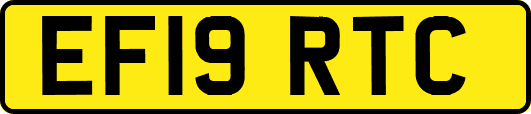 EF19 RTC